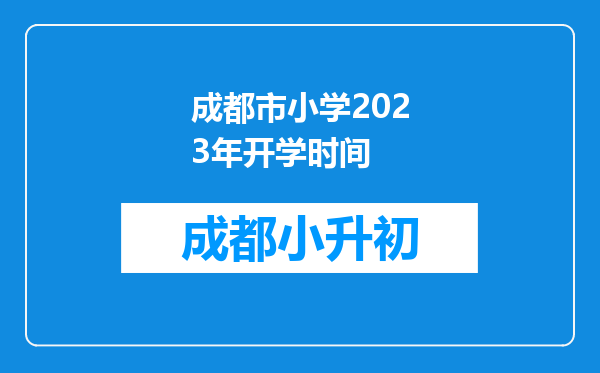 成都市小学2023年开学时间

成都小升初